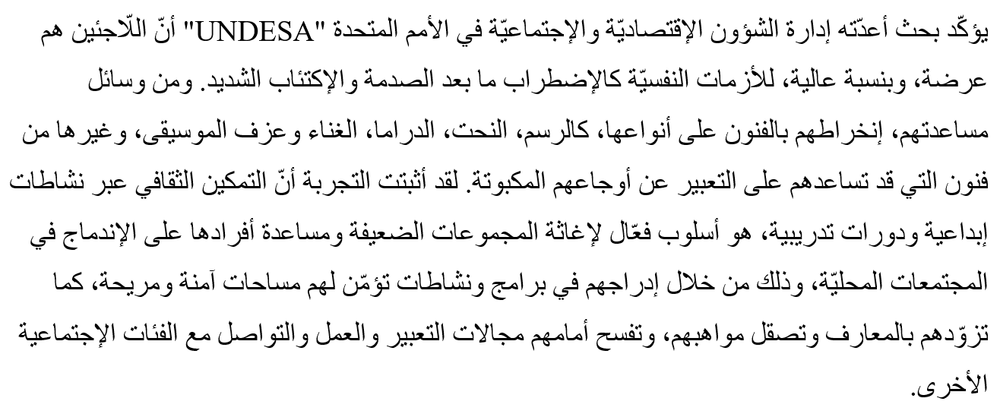 يؤكّد بحث أعدّته إدارة الشؤون الإقتصاديّة والإجتماعيّة في الأمم المتحدة "UNDESA" أنّ اللّاجئين هم عرضة، وبنسبة عالية، للأزمات النفسيّة كالإضطراب ما بعد الصدمة والإكتئاب الشديد. ومن وسائل مساعدتهم، إنخراطهم بالفنون على أنواعها، كالرسم، النحت، الدراما، الغناء وعزف الموسيقى، وغيرها من فنون التي قد تساعدهم على التعبير عن أوجاعهم المكبوتة. لقد أثبتت التجربة أنّ التمكين الثقافي عبر نشاطات إبداعية ودورات تدريبية، هو أسلوب فعّال لإغاثة المجموعات الضعيفة ومساعدة أفرادها على الإندماج في المجتمعات المحليّة، وذلك من خلال إدراجهم في برامج ونشاطات تؤمّن لهم مساحات آمنة ومريحة، كما تزوّدهم بالمعارف وتصقل مواهبهم، وتفسح أمامهم مجالات التعبير والعمل والتواصل مع الفئات الإجتماعية الأخرى.